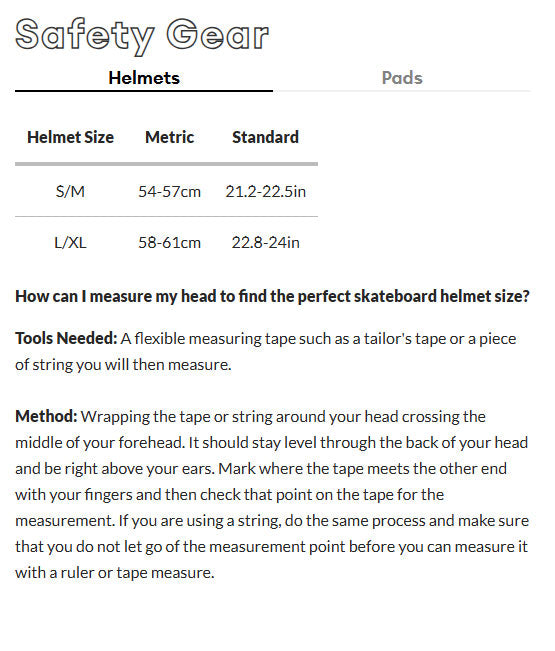 Safety Gear

Helmets

Pads

| Helmet Size | Metric | Standard |
|---|---|---|
| S/M | 54-57cm | 21.2-22.5in |
| L/XL | 58-61cm | 22.8-24in |

How can I measure my head to find the perfect skateboard helmet size?

Tools Needed: A flexible measuring tape such as a tailor's tape or a piece of string you will then measure.

Method: Wrapping the tape or string around your head crossing the middle of your forehead. It should stay level through the back of your head and be right above your ears. Mark where the tape meets the other end with your fingers and then check that point on the tape for the measurement. If you are using a string, do the same process and make sure that you do not let go of the measurement point before you can measure it with a ruler or tape measure.